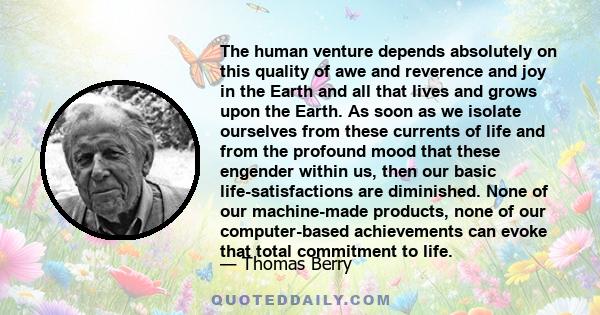 The human venture depends absolutely on this quality of awe and reverence and joy in the Earth and all that lives and grows upon the Earth. As soon as we isolate ourselves from these currents of life and from the profound mood that these engender within us, then our basic life-satisfactions are diminished. None of our machine-made products, none of our computer-based achievements can evoke that total commitment to life.

— Thomas Berry

QUOTEDDAILY.COM